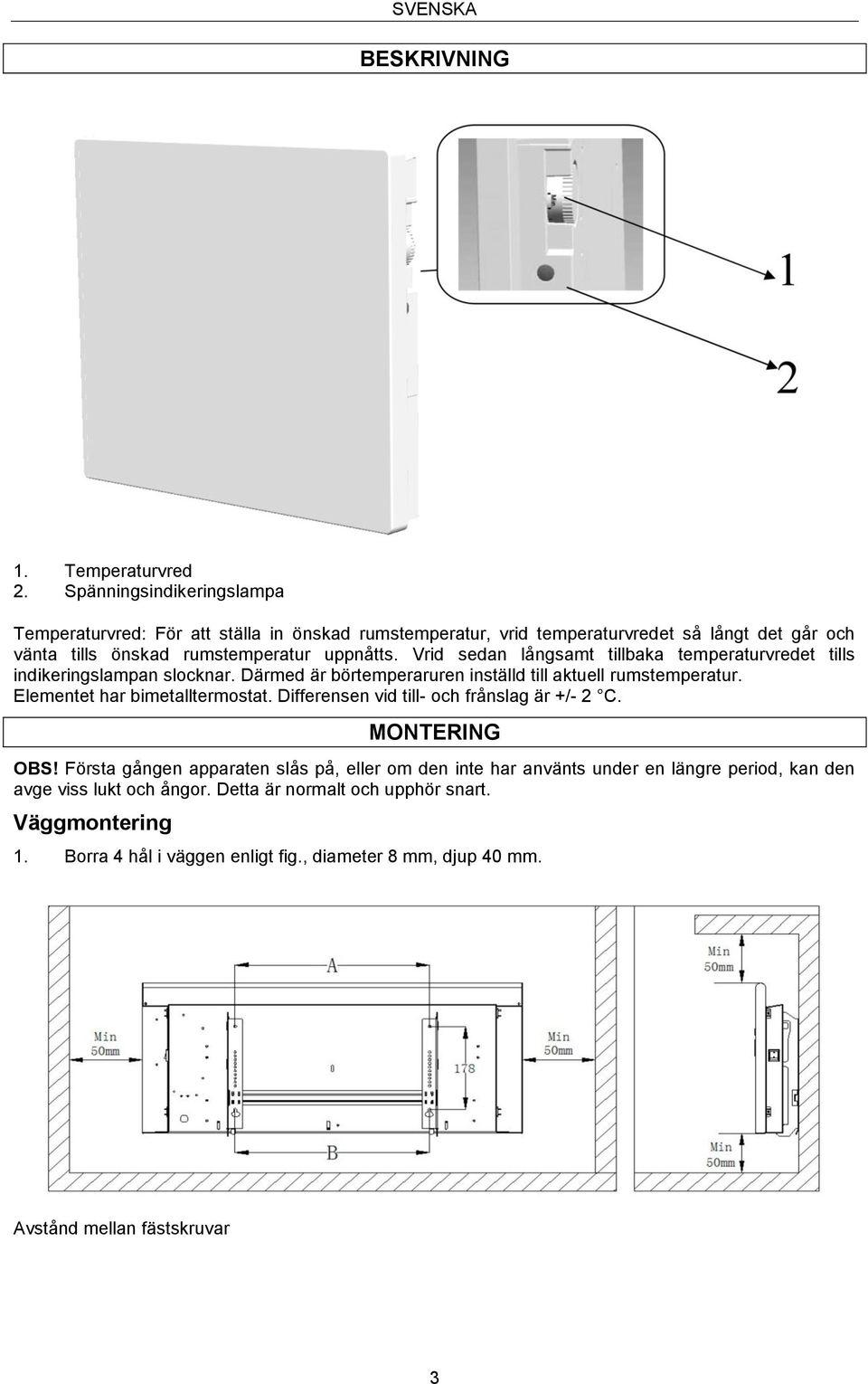 SVENSKA

BESKRIVNING

1

2

1. Temperaturvred
2. Spänningsindikeringslampa

Temperaturvred: För att ställa in önskad rumstemperatur, vrid temperaturvredet så långt det går och vänta tills önskad rumstemperatur uppnåtts. Vrid sedan långsamt tillbaka temperaturvredet tills indikeringslampan slocknar. Därmed är börtemperaruren inställd till aktuell rumstemperatur. Elementet har bimetalltermostat. Differensen vid till- och frånslag är +/- 2 °C.

MONTERING

OBS! Första gången apparaten slås på, eller om den inte har använts under en längre period, kan den avge viss lukt och ångor. Detta är normalt och upphör snart.

Väggmontering

1. Borra 4 hål i väggen enligt fig., diameter 8 mm, djup 40 mm.

A

Min 50mm

Min 50mm

178

B

Min 50mm

Min 50mm

Avstånd mellan fästskruvar

3